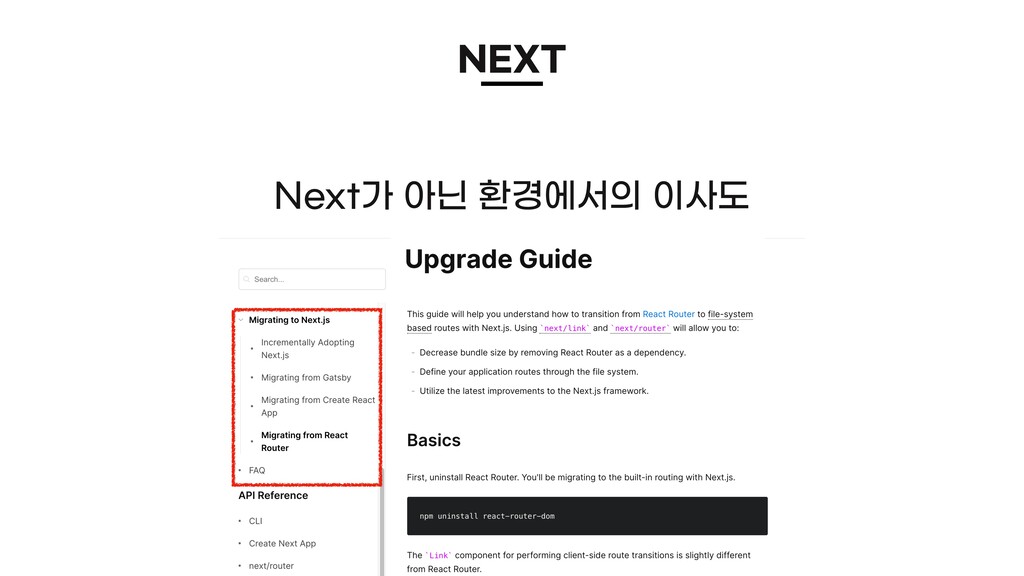 NEXT

Next가 아닌 환경에서의 이사도

Search...

Migrating to Next.js

Incrementally Adopting Next.js

Migrating from Gatsby

Migrating from Create React App

Migrating from React Router

FAQ

API Reference

CLI

Create Next App

next/router

Upgrade Guide

This guide will help you understand how to transition from React Router to file-system based routes with Next.js. Using `next/link` and `next/router` will allow you to:

- Decrease bundle size by removing React Router as a dependency.
- Define your application routes through the file system.
- Utilize the latest improvements to the Next.js framework.

Basics

First, uninstall React Router. You'll be migrating to the built-in routing with Next.js.

npm uninstall react-router-dom

The `Link` component for performing client-side route transitions is slightly different from React Router.